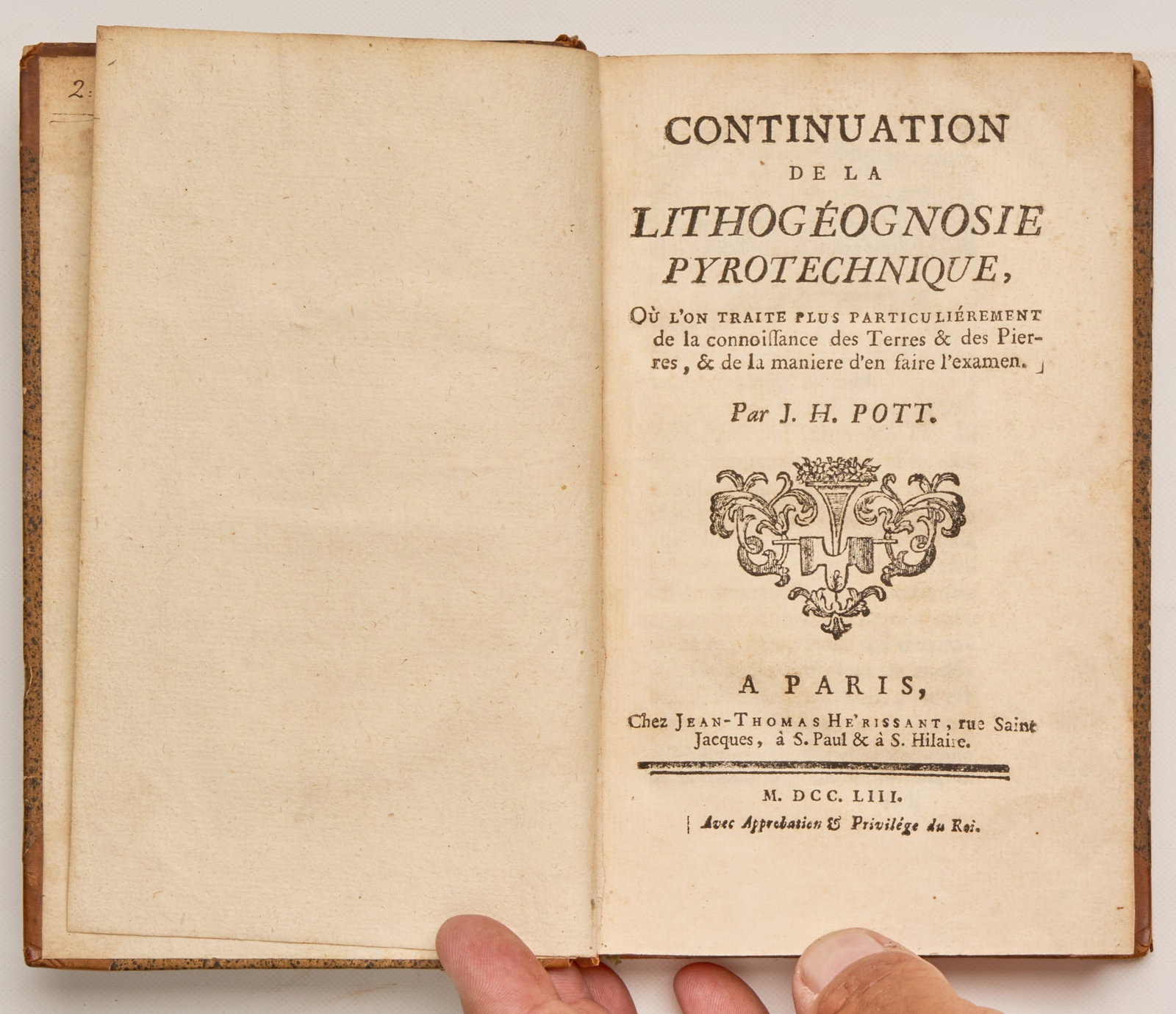 2:

CONTINUATION
DE LA
LITHOGÉOGNOSIE
PYROTECHNIQUE,

OÙ L'ON TRAITE PLUS PARTICULIÉREMENT de la connoissance des Terres & des Pierres, & de la maniere d'en faire l'examen.

Par J. H. POTT.

A PARIS,
Chez JEAN-THOMAS HE'RISSANT, rue Saint Jacques, à S. Paul & à S. Hilaire.

M. DCC. LIII.
Avec Approbation & Privilége du Roi.